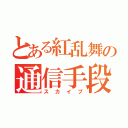 とある紅乱舞の
通信手段
スカイプ